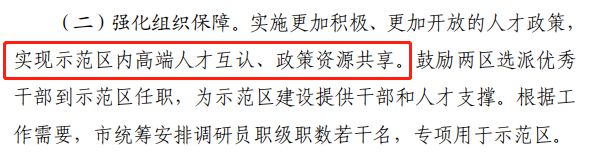 （二）强化组织保障。实施更加积极、更加开放的人才政策，实现示范区内高端人才互认、政策资源共享。鼓励两区选派优秀干部到示范区任职，为示范区建设提供干部和人才支撑。根据工作需要，市统筹安排调研员职级职数若干名，专项用于示范区。